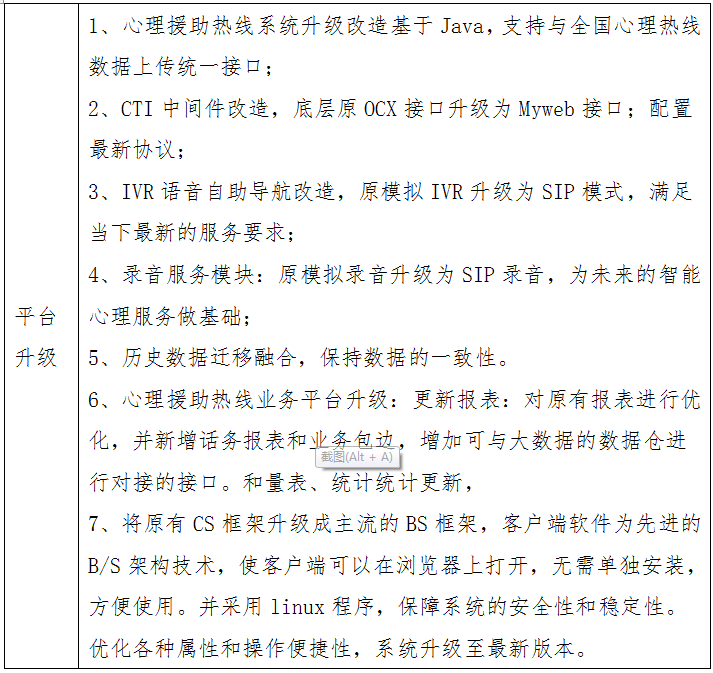 | 平台升级 | 1、心理援助热线系统升级改造基于 Java，支持与全国心理热线数据上传统一接口；<br>2、CTI 中间件改造，底层原 OCX 接口升级为 Myweb 接口；配置最新协议；<br>3、IVR 语音自助导航改造，原模拟 IVR 升级为 SIP 模式，满足当下最新的服务要求；<br>4、录音服务模块：原模拟录音升级为 SIP 录音，为未来的智能心理服务做基础；<br>5、历史数据迁移融合，保持数据的一致性。<br>6、心理援助热线业务平台升级：更新报表：对原有报表进行优化，并新增话务报表和业务包边，增加可与大数据的数据仓进行对接的接口。和量表、统计统计更新，<br>7、将原有 CS 框架升级成主流的 BS 框架，客户端软件为先进的 B/S 架构技术，使客户端可以在浏览器上打开，无需单独安装，方便使用。并采用 linux 程序，保障系统的安全性和稳定性。优化各种属性和操作便捷性，系统升级至最新版本。 |
|---|---|

截图(Alt + A)